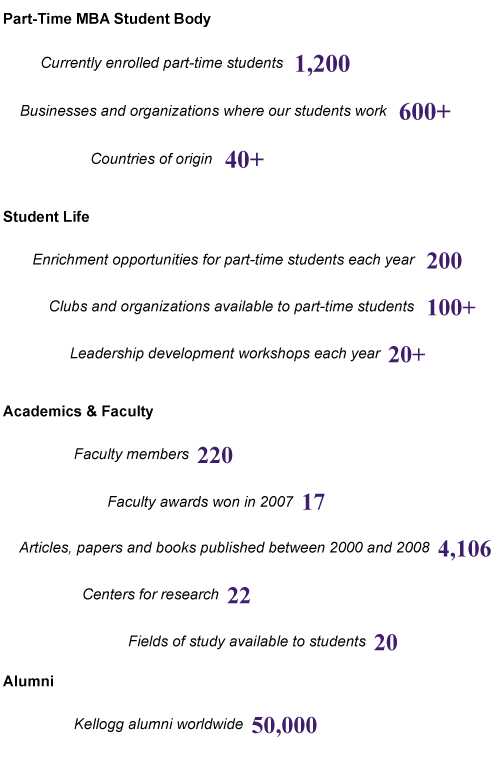 Part-Time MBA Student Body

Currently enrolled part-time students 1,200

Businesses and organizations where our students work 600+

Countries of origin 40+

Student Life

Enrichment opportunities for part-time students each year 200

Clubs and organizations available to part-time students 100+

Leadership development workshops each year 20+

Academics & Faculty

Faculty members 220

Faculty awards won in 2007 17

Articles, papers and books published between 2000 and 2008 4,106

Centers for research 22

Fields of study available to students 20

Alumni

Kellogg alumni worldwide 50,000